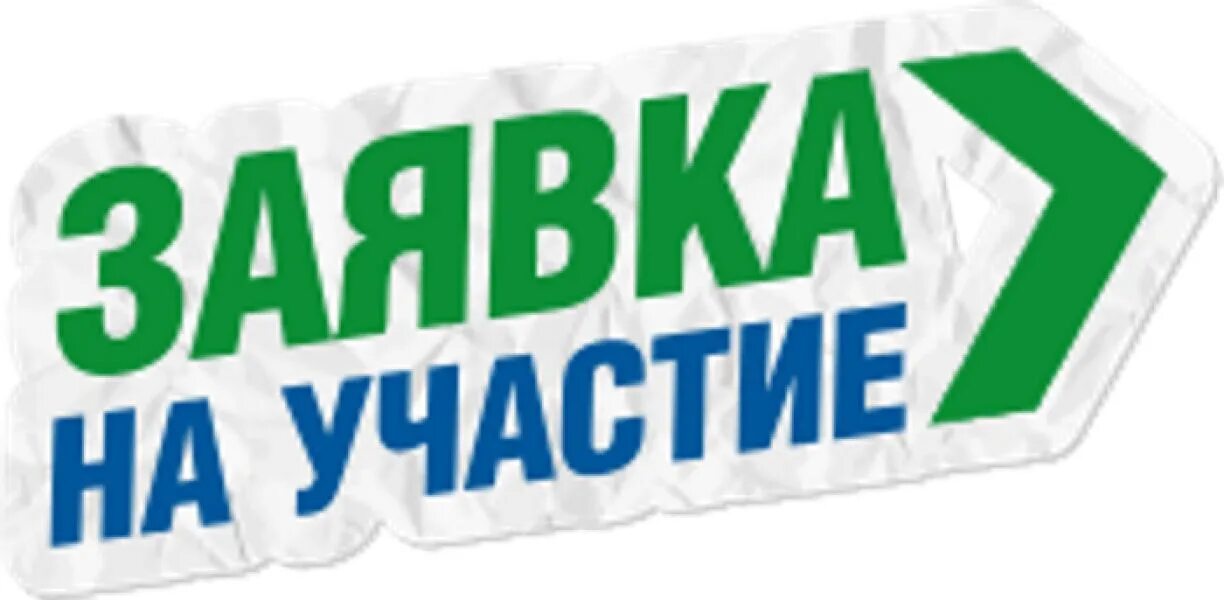 ЗАЯВКА
НА УЧАСТИЕ